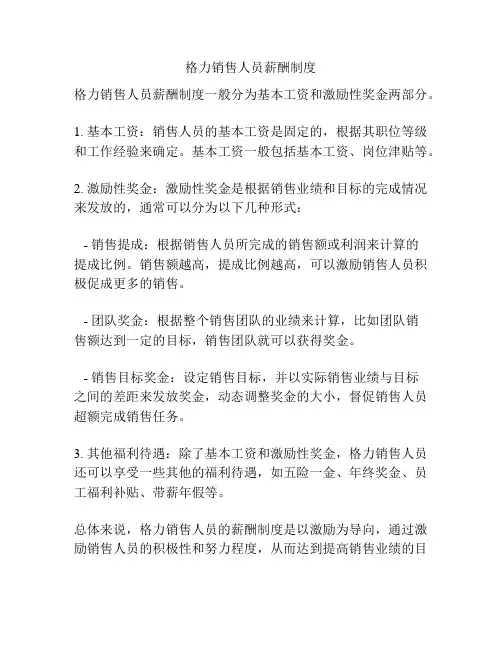 格力销售人员薪酬制度

格力销售人员薪酬制度一般分为基本工资和激励性奖金两部分。

1. 基本工资：销售人员的基本工资是固定的，根据其职位等级和工作经验来确定。基本工资一般包括基本工资、岗位津贴等。

2. 激励性奖金：激励性奖金是根据销售业绩和目标的完成情况来发放的，通常可以分为以下几种形式：

- 销售提成：根据销售人员所完成的销售额或利润来计算的提成比例。销售额越高，提成比例越高，可以激励销售人员积极促成更多的销售。

- 团队奖金：根据整个销售团队的业绩来计算，比如团队销售额达到一定的目标，销售团队就可以获得奖金。

- 销售目标奖金：设定销售目标，并以实际销售业绩与目标之间的差距来发放奖金，动态调整奖金的大小，督促销售人员超额完成销售任务。

3. 其他福利待遇：除了基本工资和激励性奖金，格力销售人员还可以享受一些其他的福利待遇，如五险一金、年终奖金、员工福利补贴、带薪年假等。

总体来说，格力销售人员的薪酬制度是以激励为导向，通过激励销售人员的积极性和努力程度，从而达到提高销售业绩的目